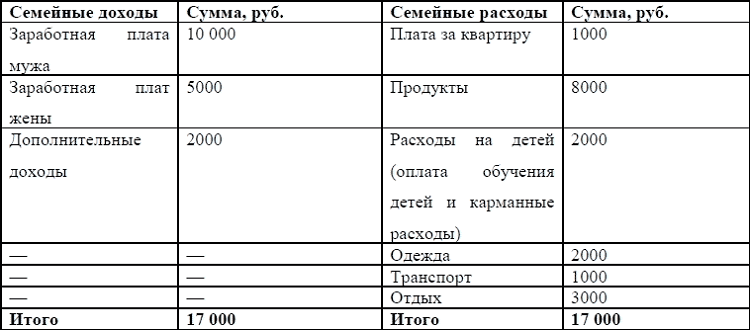 | Семейные доходы | Сумма, руб. | Семейные расходы | Сумма, руб. |
|---|---|---|---|
| Заработная плата мужа | 10 000 | Плата за квартиру | 1000 |
| Заработная плат жены | 5000 | Продукты | 8000 |
| Дополнительные доходы | 2000 | Расходы на детей (оплата обучения детей и карманные расходы) | 2000 |
| — | — | Одежда | 2000 |
| — | — | Транспорт | 1000 |
| — | — | Отдых | 3000 |
| **Итого** | **17 000** | **Итого** | **17 000** |